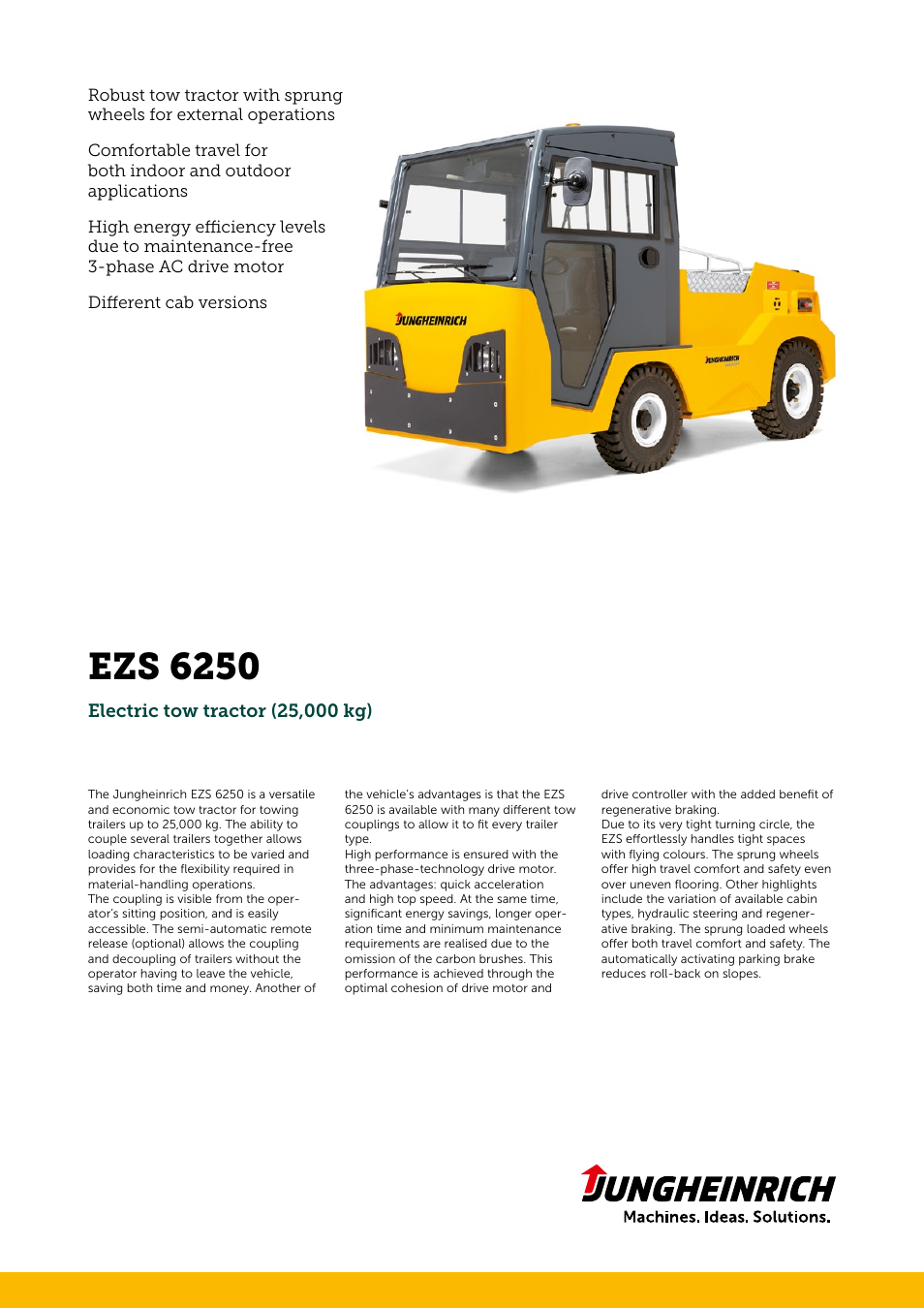 Robust tow tractor with sprung wheels for external operations

Comfortable travel for both indoor and outdoor applications

High energy efficiency levels due to maintenance-free 3-phase AC drive motor

Different cab versions

JUNGHEINRICH

JUNGHEINRICH

EZS 6250

Electric tow tractor (25,000 kg)

The Jungheinrich EZS 6250 is a versatile and economic tow tractor for towing trailers up to 25,000 kg. The ability to couple several trailers together allows loading characteristics to be varied and provides for the flexibility required in material-handling operations.
The coupling is visible from the operator's sitting position, and is easily accessible. The semi-automatic remote release (optional) allows the coupling and decoupling of trailers without the operator having to leave the vehicle, saving both time and money. Another of the vehicle's advantages is that the EZS 6250 is available with many different tow couplings to allow it to fit every trailer type.
High performance is ensured with the three-phase-technology drive motor. The advantages: quick acceleration and high top speed. At the same time, significant energy savings, longer operation time and minimum maintenance requirements are realised due to the omission of the carbon brushes. This performance is achieved through the optimal cohesion of drive motor and drive controller with the added benefit of regenerative braking.
Due to its very tight turning circle, the EZS effortlessly handles tight spaces with flying colours. The sprung wheels offer high travel comfort and safety even over uneven flooring. Other highlights include the variation of available cabin types, hydraulic steering and regenerative braking. The sprung loaded wheels offer both travel comfort and safety. The automatically activating parking brake reduces roll-back on slopes.

JUNGHEINRICH
Machines. Ideas. Solutions.